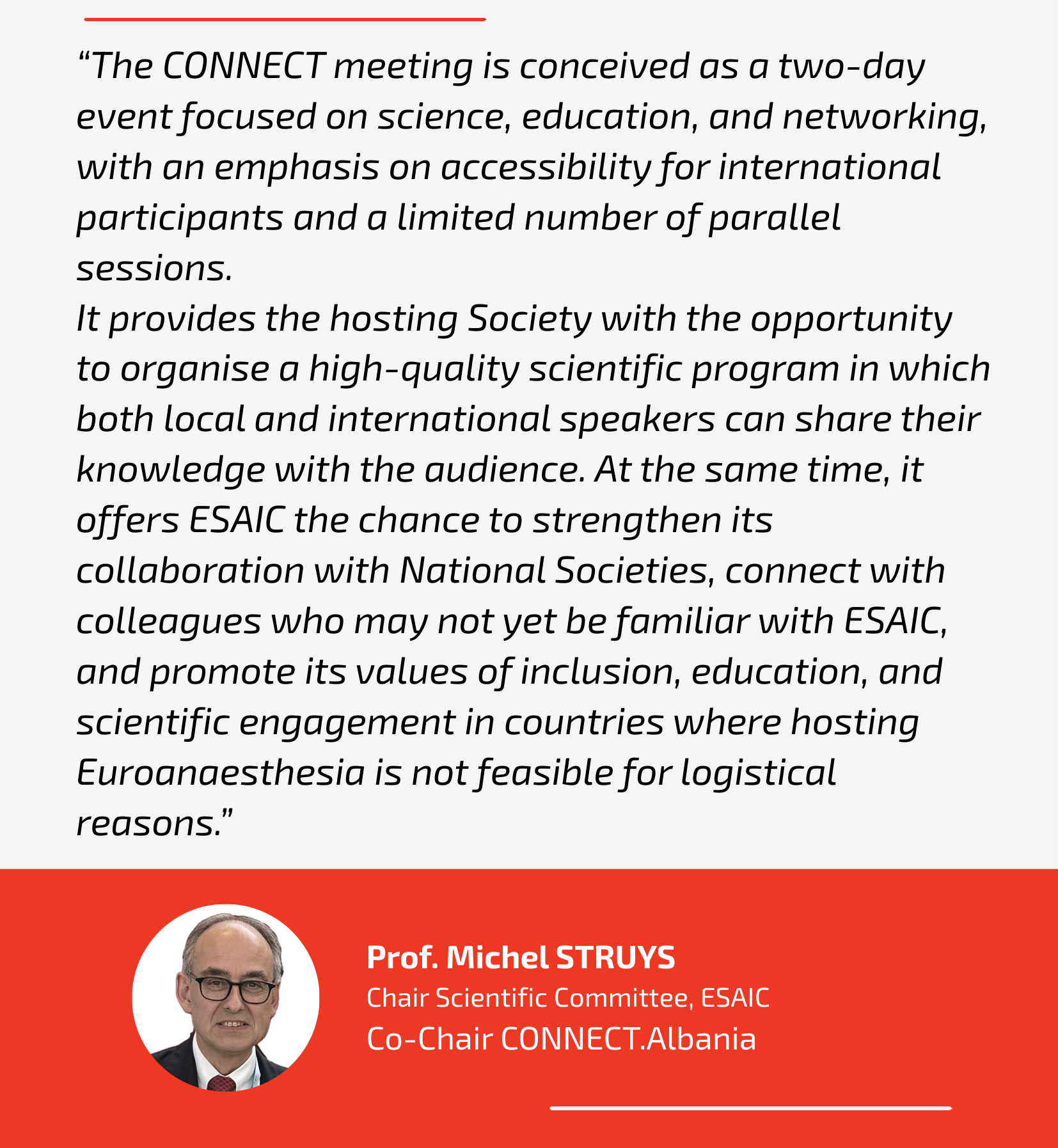 "The CONNECT meeting is conceived as a two-day event focused on science, education, and networking, with an emphasis on accessibility for international participants and a limited number of parallel sessions.

It provides the hosting Society with the opportunity to organise a high-quality scientific program in which both local and international speakers can share their knowledge with the audience. At the same time, it offers ESAIC the chance to strengthen its collaboration with National Societies, connect with colleagues who may not yet be familiar with ESAIC, and promote its values of inclusion, education, and scientific engagement in countries where hosting Euroanaesthesia is not feasible for logistical reasons."

Prof. Michel STRUYS
Chair Scientific Committee, ESAIC
Co-Chair CONNECT.Albania